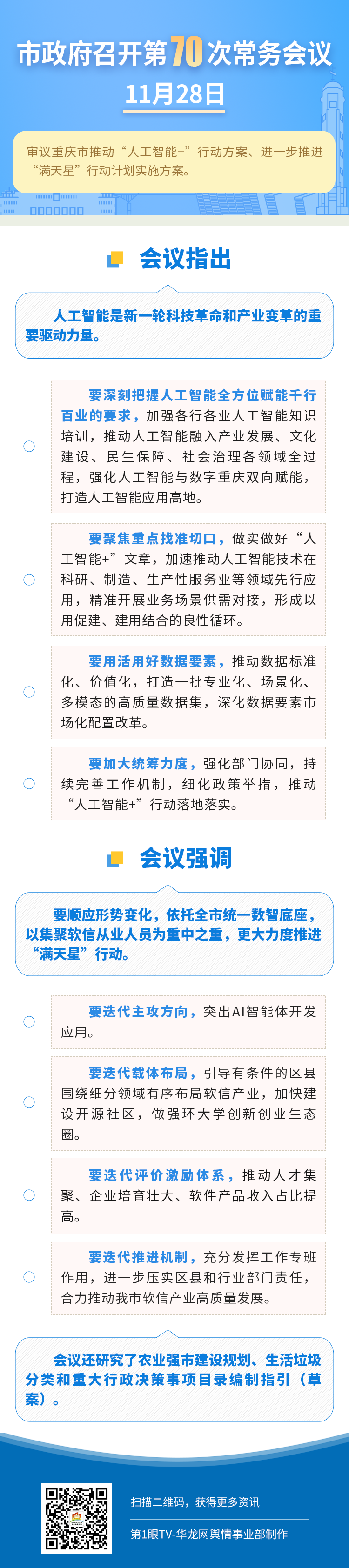 市政府召开第70次常务会议

11月28日

审议重庆市推动“人工智能+”行动方案、进一步推进“满天星”行动计划实施方案。

会议指出

人工智能是新一轮科技革命和产业变革的重要驱动力量。

要深刻把握人工智能全方位赋能千行百业的要求，加强各行各业人工智能知识培训，推动人工智能融入产业发展、文化建设、民生保障、社会治理各领域全过程，强化人工智能与数字重庆双向赋能，打造人工智能应用高地。

要聚焦重点找准切口，做实做好“人工智能+”文章，加速推动人工智能技术在科研、制造、生产性服务业等领域先行应用，精准开展业务场景供需对接，形成以用促建、建用结合的良性循环。

要用活用好数据要素，推动数据标准化、价值化，打造一批专业化、场景化、多模态的高质量数据集，深化数据要素市场化配置改革。

要加大统筹力度，强化部门协同，持续完善工作机制，细化政策举措，推动“人工智能+”行动落地落实。

会议强调

要顺应形势变化，依托全市统一数智底座，以集聚软信从业人员为重中之重，更大力度推进“满天星”行动。

要迭代主攻方向，突出AI智能体开发应用。

要迭代载体布局，引导有条件的区县围绕细分领域有序布局软信产业，加快建设开源社区，做强环大学创新创业生态圈。

要迭代评价激励体系，推动人才集聚、企业培育壮大、软件产品收入占比提高。

要迭代推进机制，充分发挥工作专班作用，进一步压实区县和行业部门责任，合力推动我市软信产业高质量发展。

会议还研究了农业强市建设规划、生活垃圾分类和重大行政决策事项目录编制指引（草案）。

扫描二维码，获得更多资讯

第1眼TV-华龙网舆情事业部制作